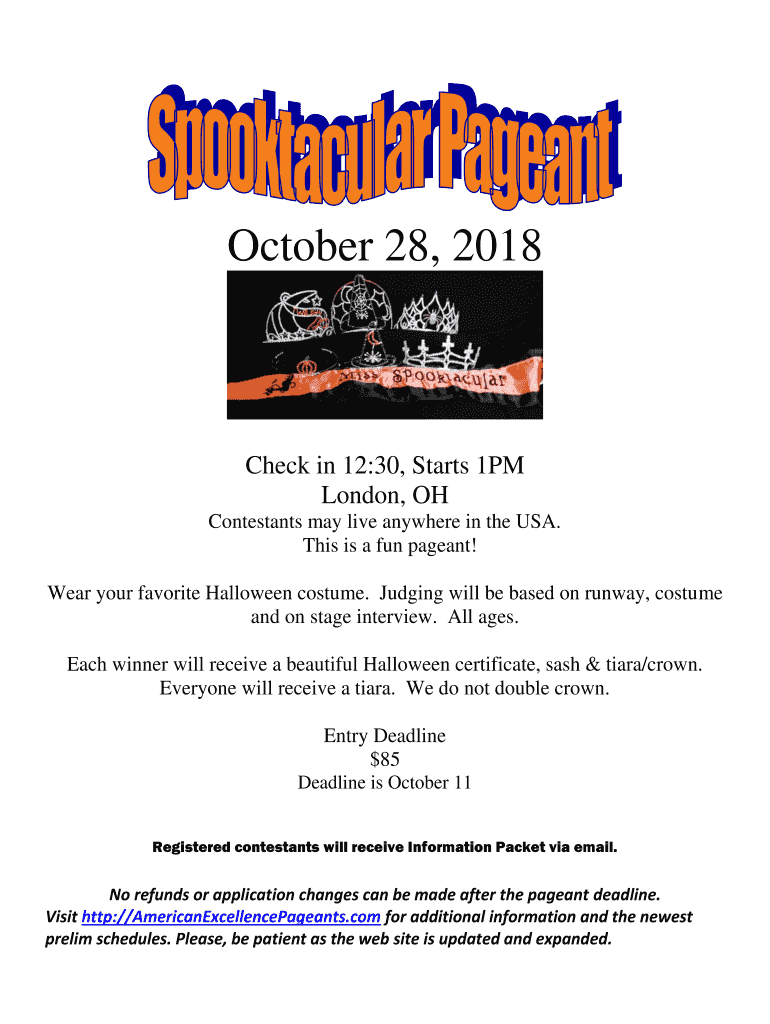 Spooktacular Pageant

October 28, 2018

Miss Spooktacular

Check in 12:30, Starts 1PM
London, OH

Contestants may live anywhere in the USA.
This is a fun pageant!

Wear your favorite Halloween costume. Judging will be based on runway, costume and on stage interview. All ages.

Each winner will receive a beautiful Halloween certificate, sash & tiara/crown. Everyone will receive a tiara. We do not double crown.

Entry Deadline
$85
Deadline is October 11

Registered contestants will receive Information Packet via email.

No refunds or application changes can be made after the pageant deadline. Visit http://AmericanExcellencePageants.com for additional information and the newest prelim schedules. Please, be patient as the web site is updated and expanded.